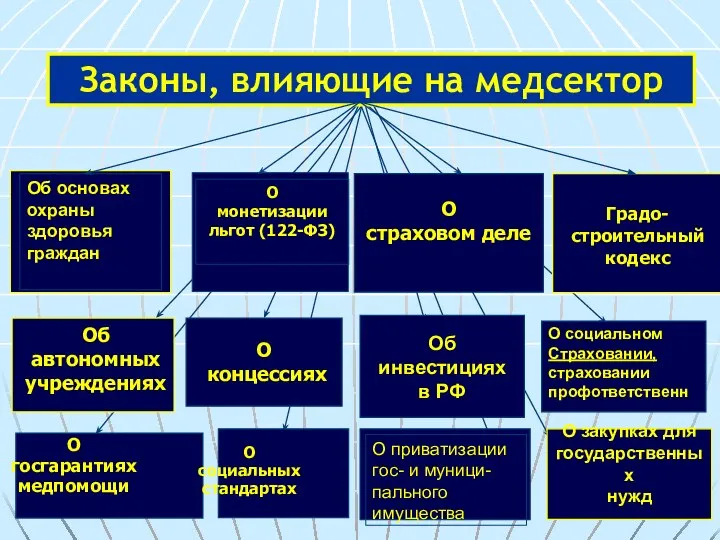 Законы, влияющие на медсектор

Об основах охраны здоровья граждан

О монетизации льгот (122-ФЗ)

О страховом деле

Градо-строительный кодекс

Об автономных учреждениях

О концессиях

Об инвестициях в РФ

О социальном Страховании, страховании профответственн

О госгарантиях медпомощи

О социальных стандартах

О приватизации гос- и муници-пального имущества

О закупках для государственны х нужд